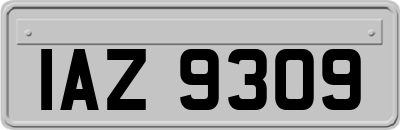 IAZ 9309